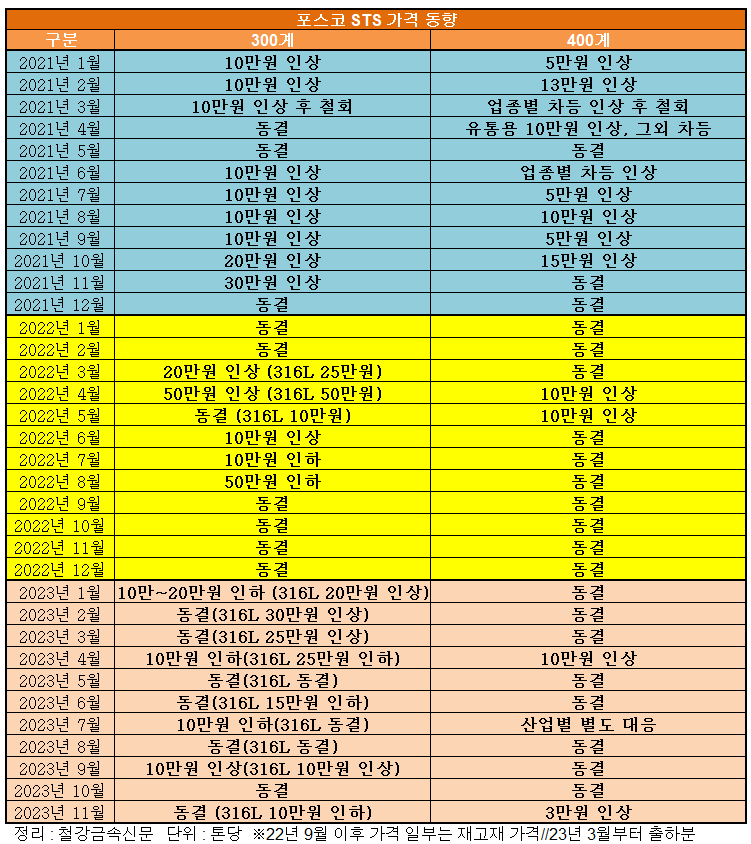 포스코 STS 가격 동향

| 구분 | 300계 | 400계 |
|---|---|---|
| 2021년 1월 | 10만원 인상 | 5만원 인상 |
| 2021년 2월 | 10만원 인상 | 13만원 인상 |
| 2021년 3월 | 10만원 인상 후 철회 | 업종별 차등 인상 후 철회 |
| 2021년 4월 | 동결 | 유통용 10만원 인상, 그외 차등 |
| 2021년 5월 | 동결 | 동결 |
| 2021년 6월 | 10만원 인상 | 업종별 차등 인상 |
| 2021년 7월 | 10만원 인상 | 5만원 인상 |
| 2021년 8월 | 10만원 인상 | 10만원 인상 |
| 2021년 9월 | 10만원 인상 | 5만원 인상 |
| 2021년 10월 | 20만원 인상 | 15만원 인상 |
| 2021년 11월 | 30만원 인상 | 동결 |
| 2021년 12월 | 동결 | 동결 |
| 2022년 1월 | 동결 | 동결 |
| 2022년 2월 | 동결 | 동결 |
| 2022년 3월 | 20만원 인상 (316L 25만원) | 동결 |
| 2022년 4월 | 50만원 인상 (316L 50만원) | 10만원 인상 |
| 2022년 5월 | 동결 (316L 10만원) | 10만원 인상 |
| 2022년 6월 | 10만원 인상 | 동결 |
| 2022년 7월 | 10만원 인하 | 동결 |
| 2022년 8월 | 50만원 인하 | 동결 |
| 2022년 9월 | 동결 | 동결 |
| 2022년 10월 | 동결 | 동결 |
| 2022년 11월 | 동결 | 동결 |
| 2022년 12월 | 동결 | 동결 |
| 2023년 1월 | 10만~20만원 인하 (316L 20만원 인상) | 동결 |
| 2023년 2월 | 동결(316L 30만원 인상) | 동결 |
| 2023년 3월 | 동결(316L 25만원 인상) | 동결 |
| 2023년 4월 | 10만원 인하(316L 25만원 인하) | 10만원 인상 |
| 2023년 5월 | 동결(316L 동결) | 동결 |
| 2023년 6월 | 동결(316L 15만원 인하) | 동결 |
| 2023년 7월 | 10만원 인하(316L 동결) | 산업별 별도 대응 |
| 2023년 8월 | 동결(316L 동결) | 동결 |
| 2023년 9월 | 10만원 인상(316L 10만원 인상) | 동결 |
| 2023년 10월 | 동결 | 동결 |
| 2023년 11월 | 동결 (316L 10만원 인하) | 3만원 인상 |

정리 : 철강금속신문 단위 : 톤당 ※22년 9월 이후 가격 일부는 재고재 가격//23년 3월부터 출하분